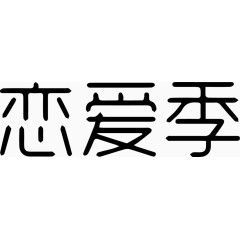 恋爱季